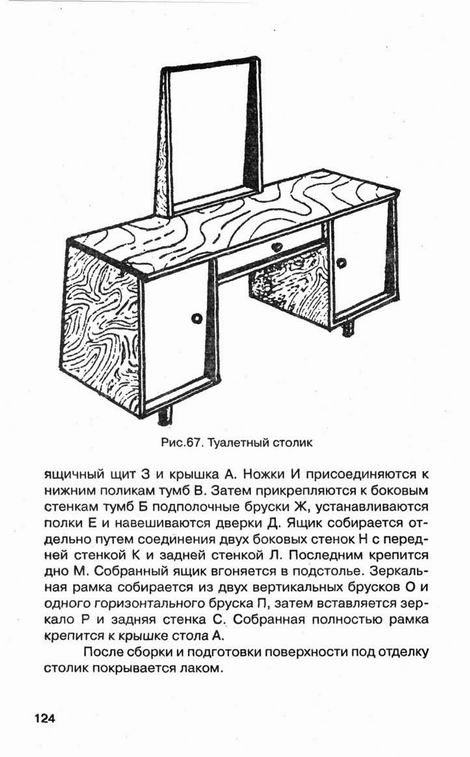 Рис.67. Туалетный столик

ящичный щит З и крышка А. Ножки И присоединяются к нижним поликам тумб В. Затем прикрепляются к боковым стенкам тумб Б подполочные бруски Ж, устанавливаются полки Е и навешиваются дверки Д. Ящик собирается отдельно путем соединения двух боковых стенок Н с передней стенкой К и задней стенкой Л. Последним крепится дно М. Собранный ящик вгоняется в подстолье. Зеркальная рамка собирается из двух вертикальных брусков О и одного горизонтального бруска П, затем вставляется зеркало Р и задняя стенка С. Собранная полностью рамка крепится к крышке стола А.

После сборки и подготовки поверхности под отделку столик покрывается лаком.

124